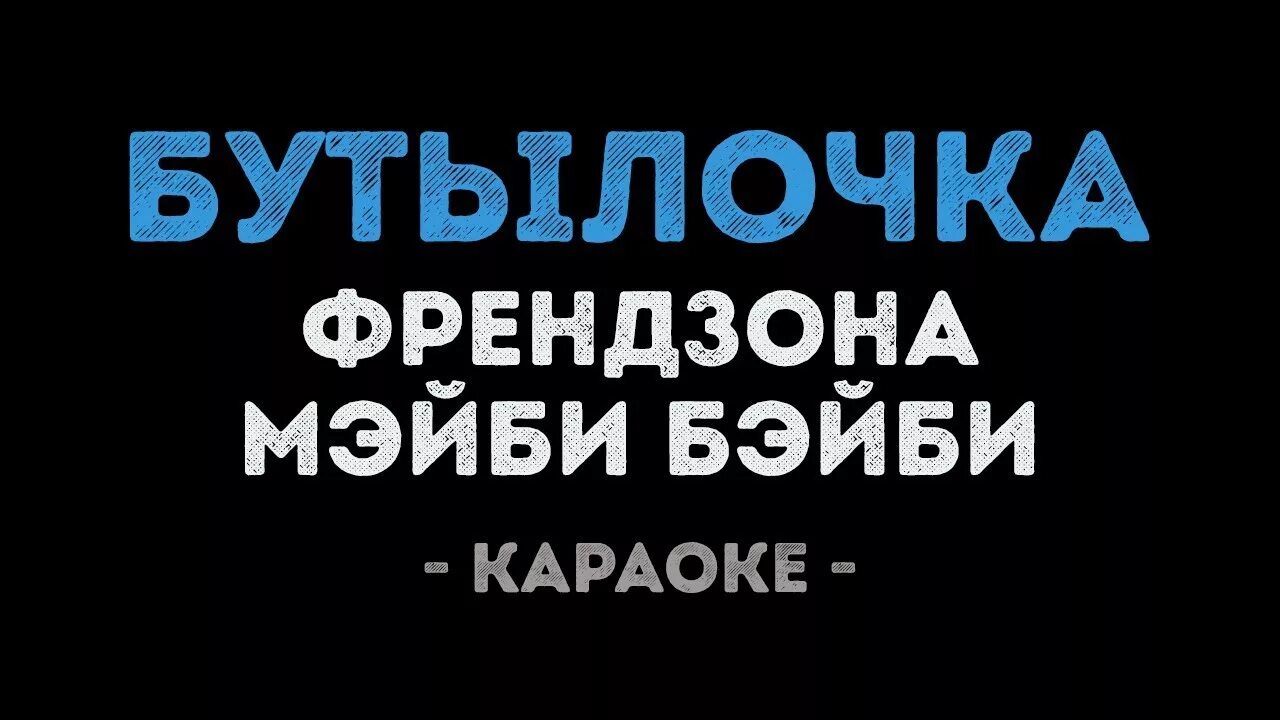 БУТЫЛОЧКА
ФРЕНДЗОНА
МЭЙБИ БЭЙБИ
- КАРАОКЕ -